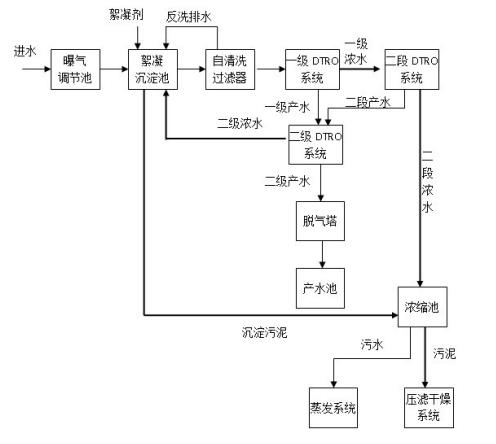 絮凝剂

反洗排水

进水

曝气调节池

絮凝沉淀池

自清洗过滤器

一级 DTRO 系统

一级浓水

二段 DTRO 系统

一级产水

二段产水

二级浓水

二级 DTRO 系统

二级产水

二段浓水

脱气塔

产水池

浓缩池

沉淀污泥

污水

污泥

蒸发系统

压滤干燥系统